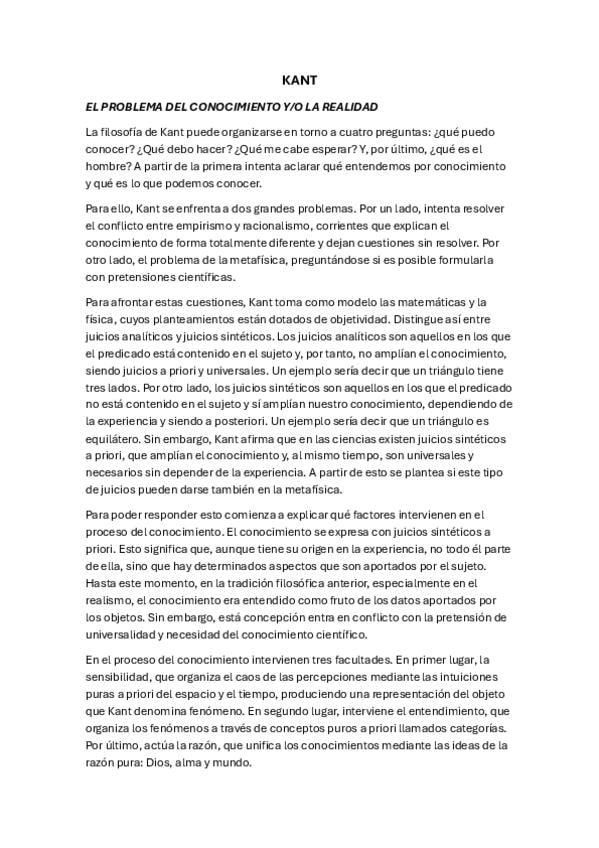 KANT

EL PROBLEMA DEL CONOCIMIENTO Y/O LA REALIDAD

La filosofía de Kant puede organizarse en torno a cuatro preguntas: ¿qué puedo conocer? ¿Qué debo hacer? ¿Qué me cabe esperar? Y, por último, ¿qué es el hombre? A partir de la primera intenta aclarar qué entendemos por conocimiento y qué es lo que podemos conocer.

Para ello, Kant se enfrenta a dos grandes problemas. Por un lado, intenta resolver el conflicto entre empirismo y racionalismo, corrientes que explican el conocimiento de forma totalmente diferente y dejan cuestiones sin resolver. Por otro lado, el problema de la metafísica, preguntándose si es posible formularla con pretensiones científicas.

Para afrontar estas cuestiones, Kant toma como modelo las matemáticas y la física, cuyos planteamientos están dotados de objetividad. Distingue así entre juicios analíticos y juicios sintéticos. Los juicios analíticos son aquellos en los que el predicado está contenido en el sujeto y, por tanto, no amplían el conocimiento, siendo juicios a priori y universales. Un ejemplo sería decir que un triángulo tiene tres lados. Por otro lado, los juicios sintéticos son aquellos en los que el predicado no está contenido en el sujeto y sí amplían nuestro conocimiento, dependiendo de la experiencia y siendo a posteriori. Un ejemplo sería decir que un triángulo es equilátero. Sin embargo, Kant afirma que en las ciencias existen juicios sintéticos a priori, que amplían el conocimiento y, al mismo tiempo, son universales y necesarios sin depender de la experiencia. A partir de esto se plantea si este tipo de juicios pueden darse también en la metafísica.

Para poder responder esto comienza a explicar qué factores intervienen en el proceso del conocimiento. El conocimiento se expresa con juicios sintéticos a priori. Esto significa que, aunque tiene su origen en la experiencia, no todo él parte de ella, sino que hay determinados aspectos que son aportados por el sujeto. Hasta este momento, en la tradición filosófica anterior, especialmente en el realismo, el conocimiento era entendido como fruto de los datos aportados por los objetos. Sin embargo, está concepción entra en conflicto con la pretensión de universalidad y necesidad del conocimiento científico.

En el proceso del conocimiento intervienen tres facultades. En primer lugar, la sensibilidad, que organiza el caos de las percepciones mediante las intuiciones puras a priori del espacio y el tiempo, produciendo una representación del objeto que Kant denomina fenómeno. En segundo lugar, interviene el entendimiento, que organiza los fenómenos a través de conceptos puros a priori llamados categorías. Por último, actúa la razón, que unifica los conocimientos mediante las ideas de la razón pura: Dios, alma y mundo.